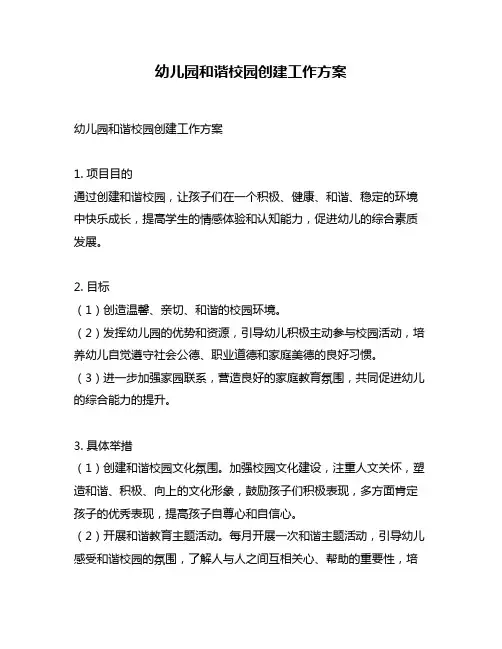 幼儿园和谐校园创建工作方案

幼儿园和谐校园创建工作方案

1. 项目目的
通过创建和谐校园，让孩子们在一个积极、健康、和谐、稳定的环境中快乐成长，提高学生的情感体验和认知能力，促进幼儿的综合素质发展。

2. 目标
（1）创造温馨、亲切、和谐的校园环境。
（2）发挥幼儿园的优势和资源，引导幼儿积极主动参与校园活动，培养幼儿自觉遵守社会公德、职业道德和家庭美德的良好习惯。
（3）进一步加强家园联系，营造良好的家庭教育氛围，共同促进幼儿的综合能力的提升。

3. 具体举措
（1）创建和谐校园文化氛围。加强校园文化建设，注重人文关怀，塑造和谐、积极、向上的文化形象，鼓励孩子们积极表现，多方面肯定孩子的优秀表现，提高孩子自尊心和自信心。
（2）开展和谐教育主题活动。每月开展一次和谐主题活动，引导幼儿感受和谐校园的氛围，了解人与人之间互相关心、帮助的重要性，培